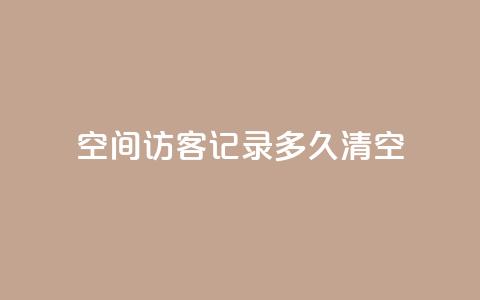 空间访客记录多久清空